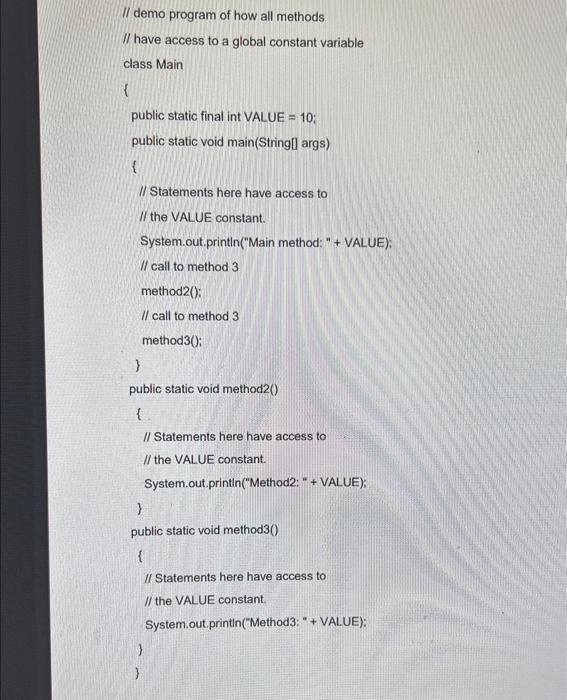 // demo program of how all methods

// have access to a global constant variable

class Main

{

public static final int VALUE = 10;

public static void main(String[] args)

{

// Statements here have access to

// the VALUE constant.

System.out.println("Main method: " + VALUE);

// call to method 3

method2();

// call to method 3

method3();

}

public static void method2()

{

// Statements here have access to

// the VALUE constant.

System.out.println("Method2: " + VALUE);

}

public static void method3()

{

// Statements here have access to

// the VALUE constant.

System.out.println("Method3: " + VALUE);

}

}